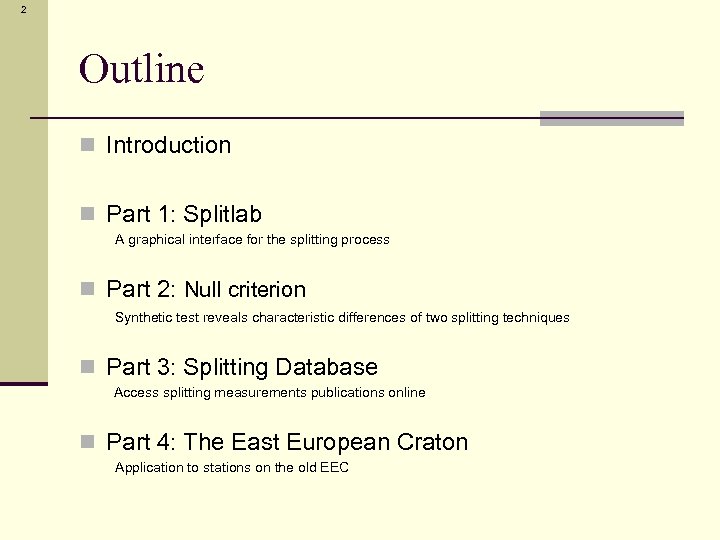 2

Outline

Introduction

Part 1: Splitlab
A graphical interface for the splitting process

Part 2: Null criterion
Synthetic test reveals characteristic differences of two splitting techniques

Part 3: Splitting Database
Access splitting measurements publications online

Part 4: The East European Craton
Application to stations on the old EEC